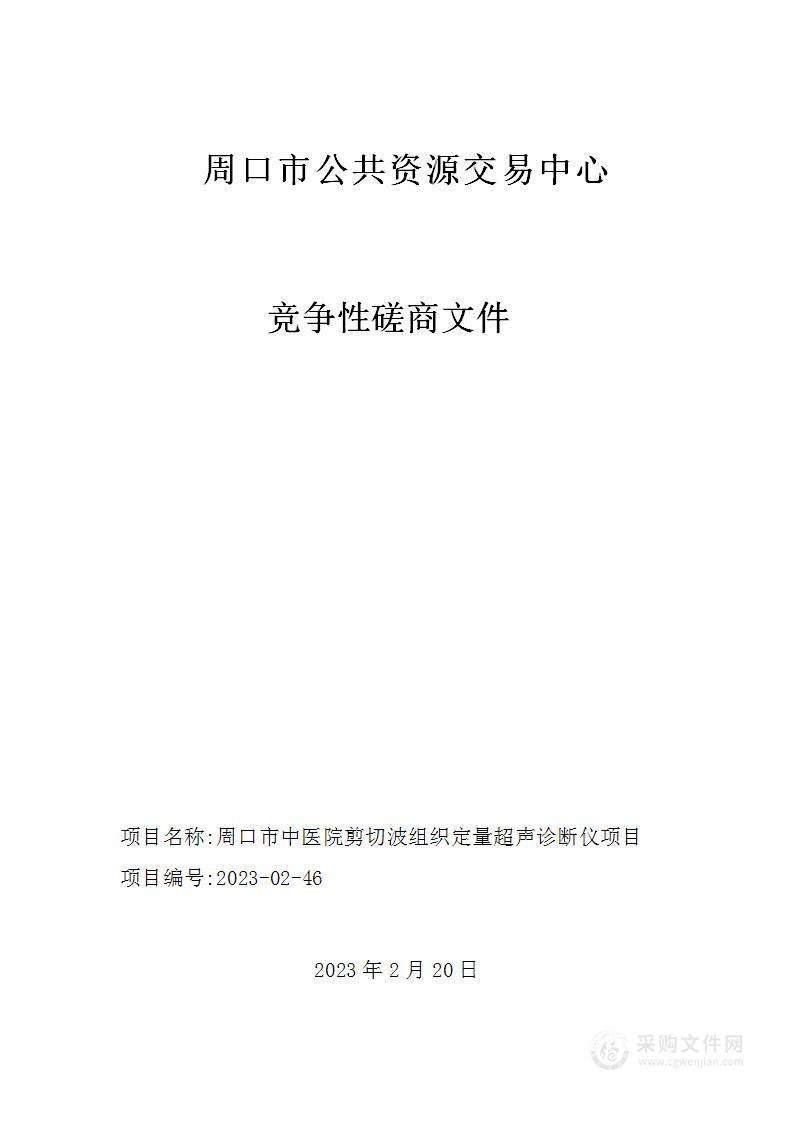 周口市公共资源交易中心

竞争性磋商文件

项目名称:周口市中医院剪切波组织定量超声诊断仪项目

项目编号:2023-02-46

2023 年 2 月 20 日

采购文件网
www.cgwenjian.com